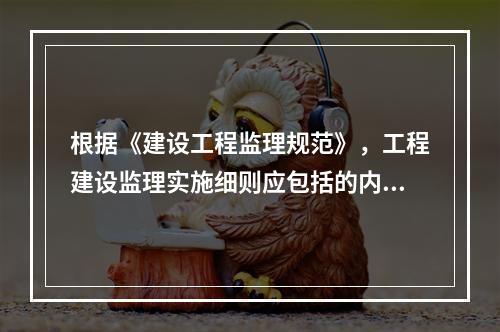 根据《建设工程监理规范》，工程建设监理实施细则应包括的内...